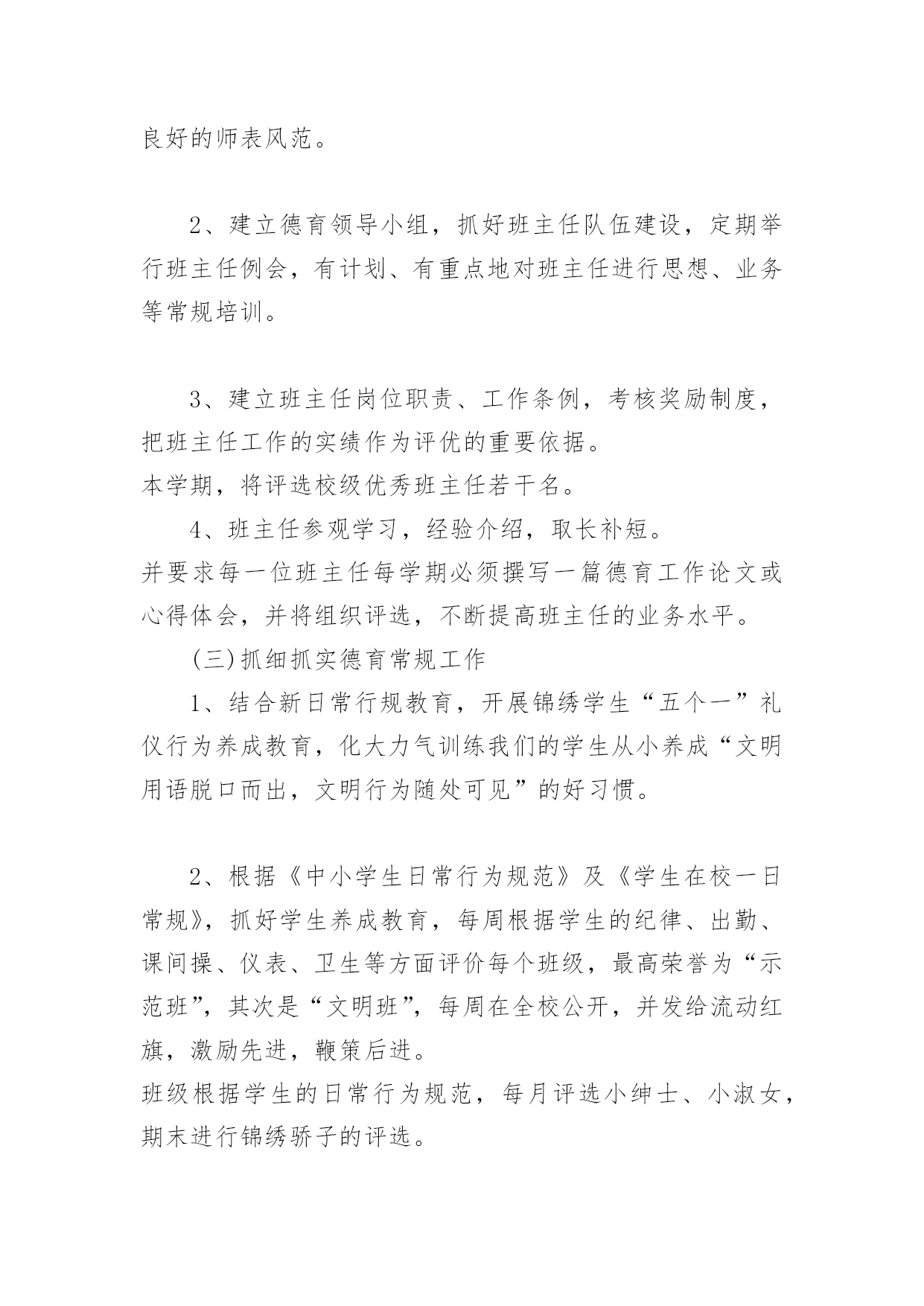 良好的师表风范。

2、建立德育领导小组，抓好班主任队伍建设，定期举行班主任例会，有计划、有重点地对班主任进行思想、业务等常规培训。

3、建立班主任岗位职责、工作条例，考核奖励制度，把班主任工作的实绩作为评优的重要依据。
本学期，将评选校级优秀班主任若干名。
4、班主任参观学习，经验介绍，取长补短。
并要求每一位班主任每学期必须撰写一篇德育工作论文或心得体会，并将组织评选，不断提高班主任的业务水平。
(三)抓细抓实德育常规工作
1、结合新日常行规教育，开展锦绣学生“五个一”礼仪行为养成教育，化大力气训练我们的学生从小养成“文明用语脱口而出，文明行为随处可见”的好习惯。

2、根据《中小学生日常行为规范》及《学生在校一日常规》，抓好学生养成教育，每周根据学生的纪律、出勤、课间操、仪表、卫生等方面评价每个班级，最高荣誉为“示范班”，其次是“文明班”，每周在全校公开，并发给流动红旗，激励先进，鞭策后进。
班级根据学生的日常行为规范，每月评选小绅士、小淑女，期末进行锦绣骄子的评选。